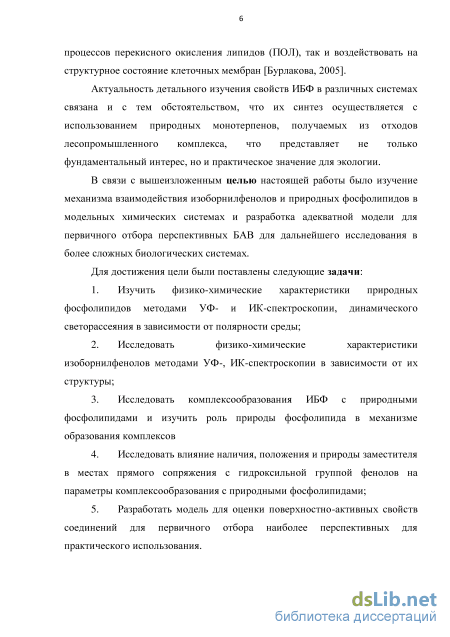 6

процессов перекисного окисления липидов (ПОЛ), так и воздействовать на структурное состояние клеточных мембран [Бурлакова, 2005].

Актуальность детального изучения свойств ИБФ в различных системах связана и с тем обстоятельством, что их синтез осуществляется с использованием природных монотерпенов, получаемых из отходов лесопромышленного комплекса, что представляет не только фундаментальный интерес, но и практическое значение для экологии.

В связи с вышеизложенным целью настоящей работы было изучение механизма взаимодействия изоборнилфенолов и природных фосфолипидов в модельных химических системах и разработка адекватной модели для первичного отбора перспективных БАВ для дальнейшего исследования в более сложных биологических системах.

Для достижения цели были поставлены следующие задачи:

1. Изучить физико-химические характеристики природных фосфолипидов методами УФ- и ИК-спектроскопии, динамического светорассеяния в зависимости от полярности среды;

2. Исследовать физико-химические характеристики изоборнилфенолов методами УФ-, ИК-спектроскопии в зависимости от их структуры;

3. Исследовать комплексообразования ИБФ с природными фосфолипидами и изучить роль природы фосфолипида в механизме образования комплексов

4. Исследовать влияние наличия, положения и природы заместителя в местах прямого сопряжения с гидроксильной группой фенолов на параметры комплексообразования с природными фосфолипидами;

5. Разработать модель для оценки поверхностно-активных свойств соединений для первичного отбора наиболее перспективных для практического использования.

dsLib.net
библиотека диссертаций